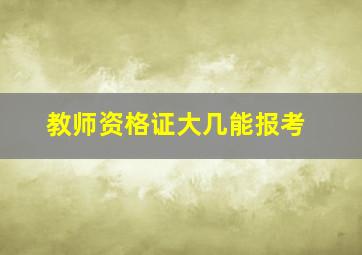 教师资格证大几能报考